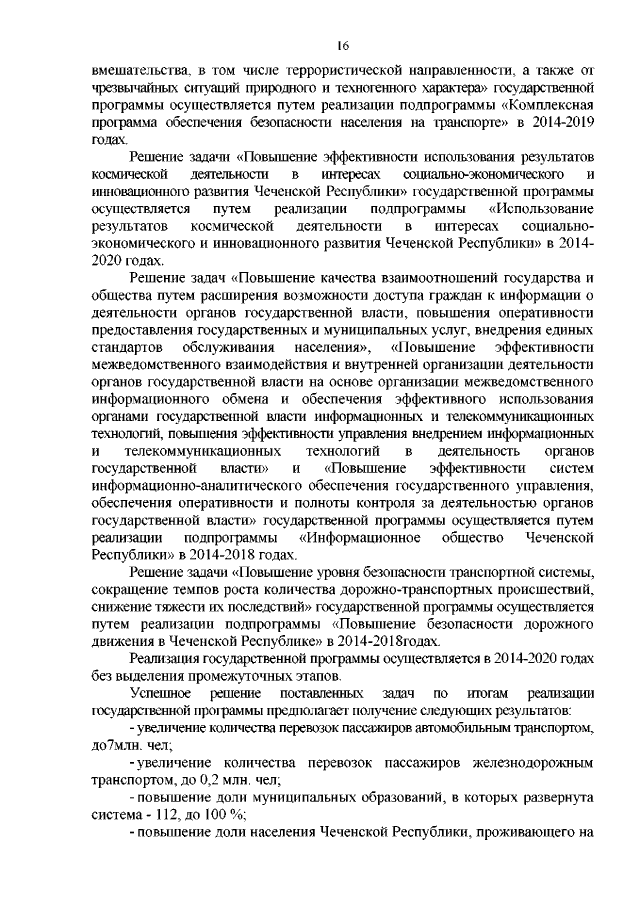 16

вмешательства, в том числе террористической направленности, а также от чрезвычайных ситуаций природного и техногенного характера» государственной программы осуществляется путем реализации подпрограммы «Комплексная программа обеспечения безопасности населения на транспорте» в 2014-2019 годах.

Решение задачи «Повышение эффективности использования результатов космической деятельности в интересах социально-экономического и инновационного развития Чеченской Республики» государственной программы осуществляется путем реализации подпрограммы «Использование результатов космической деятельности в интересах социально-экономического и инновационного развития Чеченской Республики» в 2014-2020 годах.

Решение задач «Повышение качества взаимоотношений государства и общества путем расширения возможности доступа граждан к информации о деятельности органов государственной власти, повышения оперативности предоставления государственных и муниципальных услуг, внедрения единых стандартов обслуживания населения», «Повышение эффективности межведомственного взаимодействия и внутренней организации деятельности органов государственной власти на основе организации межведомственного информационного обмена и обеспечения эффективного использования органами государственной власти информационных и телекоммуникационных технологий, повышения эффективности управления внедрением информационных и телекоммуникационных технологий в деятельность органов государственной власти» и «Повышение эффективности систем информационно-аналитического обеспечения государственного управления, обеспечения оперативности и полноты контроля за деятельностью органов государственной власти» государственной программы осуществляется путем реализации подпрограммы «Информационное общество Чеченской Республики» в 2014-2018 годах.

Решение задачи «Повышение уровня безопасности транспортной системы, сокращение темпов роста количества дорожно-транспортных происшествий, снижение тяжести их последствий» государственной программы осуществляется путем реализации подпрограммы «Повышение безопасности дорожного движения в Чеченской Республике» в 2014-2018годах.

Реализация государственной программы осуществляется в 2014-2020 годах без выделения промежуточных этапов.

Успешное решение поставленных задач по итогам реализации государственной программы предполагает получение следующих результатов:

- увеличение количества перевозок пассажиров автомобильным транспортом, до7млн. чел;

- увеличение количества перевозок пассажиров железнодорожным транспортом, до 0,2 млн. чел;

- повышение доли муниципальных образований, в которых развернута система - 112, до 100 %;

- повышение доли населения Чеченской Республики, проживающего на